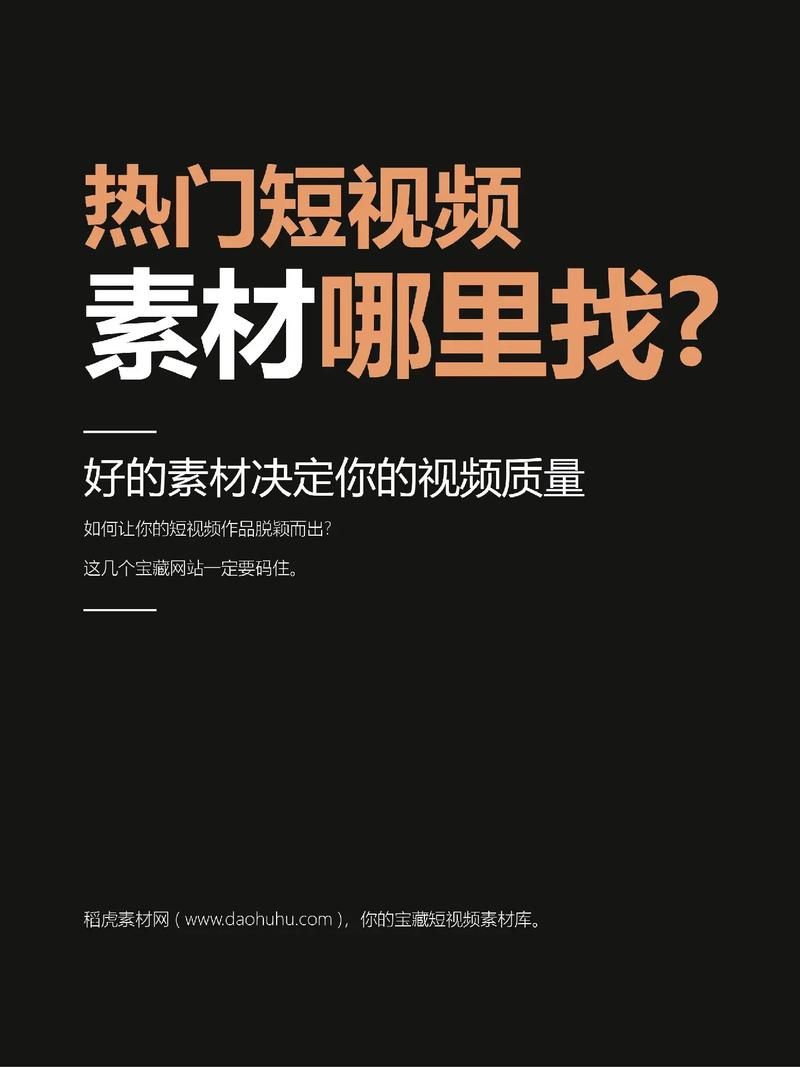 热门短视频
素材哪里找?

好的素材决定你的视频质量

如何让你的短视频作品脱颖而出?

这几个宝藏网站一定要码住。

稻虎素材网（www.daohuhu.com），你的宝藏短视频素材库。